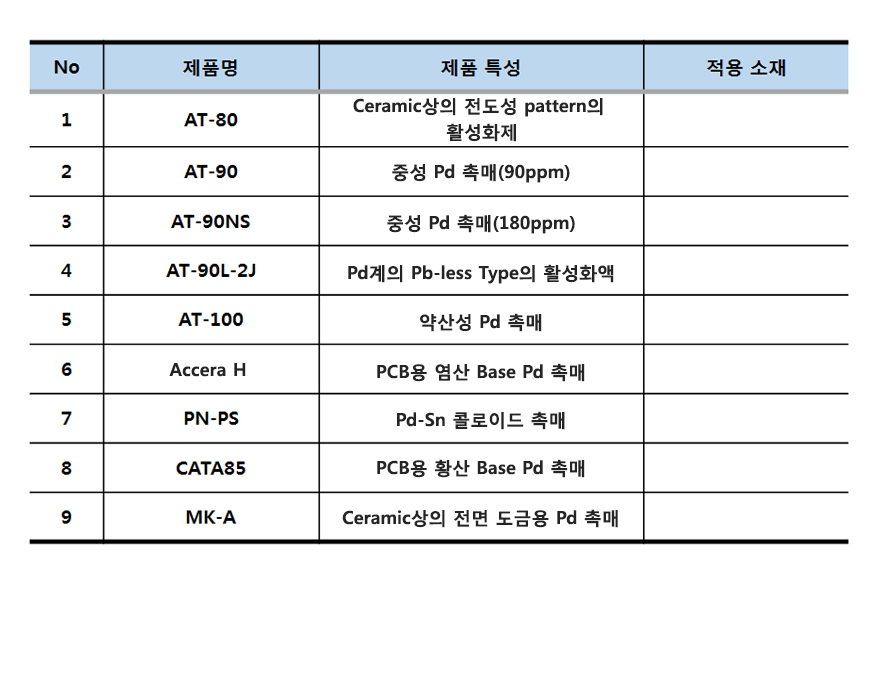 | No | 제품명 | 제품 특성 | 적용 소재 |
|---|---|---|---|
| 1 | AT-80 | Ceramic상의 전도성 pattern의 활성화제 | |
| 2 | AT-90 | 중성 Pd 촉매(90ppm) | |
| 3 | AT-90NS | 중성 Pd 촉매(180ppm) | |
| 4 | AT-90L-2J | Pd계의 Pb-less Type의 활성화액 | |
| 5 | AT-100 | 약산성 Pd 촉매 | |
| 6 | Accera H | PCB용 염산 Base Pd 촉매 | |
| 7 | PN-PS | Pd-Sn 콜로이드 촉매 | |
| 8 | CATA85 | PCB용 황산 Base Pd 촉매 | |
| 9 | MK-A | Ceramic상의 전면 도금용 Pd 촉매 | |